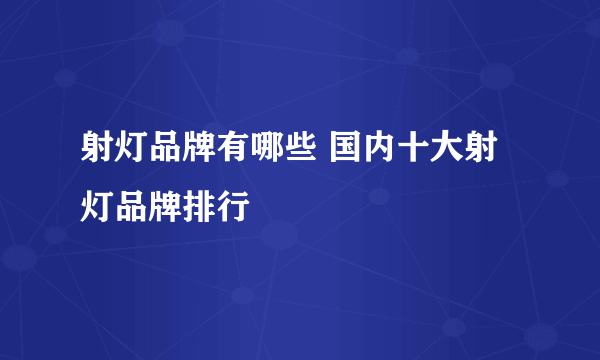 射灯品牌有哪些 国内十大射灯品牌排行